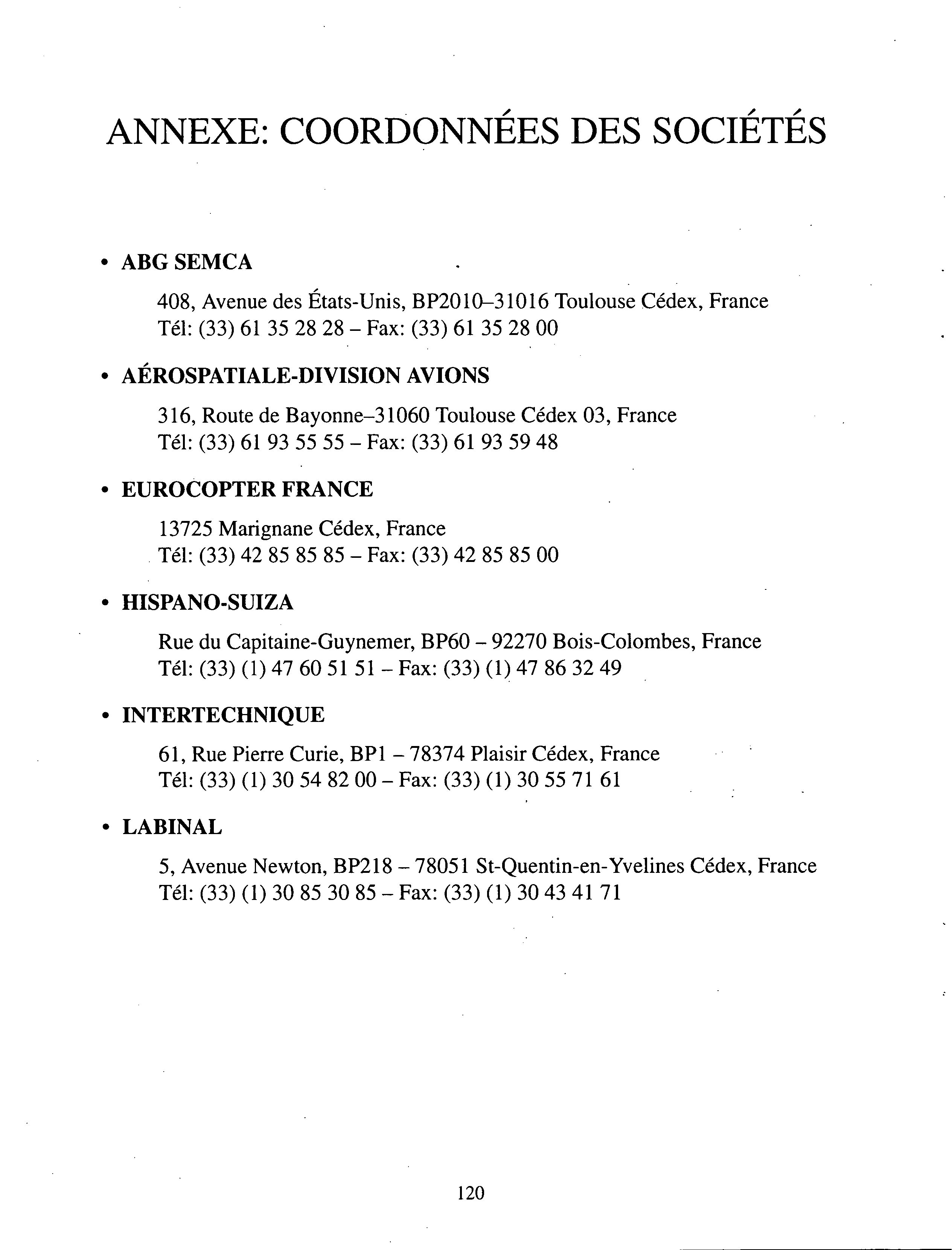 ANNEXE: COORDONNÉES DES SOCIÉTÉS

• ABG SEMCA

408, Avenue des États-Unis, BP2010–31016 Toulouse Cédex, France
Tél: (33) 61 35 28 28 – Fax: (33) 61 35 28 00

• AÉROSPATIALE-DIVISION AVIONS

316, Route de Bayonne–31060 Toulouse Cédex 03, France
Tél: (33) 61 93 55 55 – Fax: (33) 61 93 59 48

• EUROCOPTER FRANCE

13725 Marignane Cédex, France
Tél: (33) 42 85 85 85 – Fax: (33) 42 85 85 00

• HISPANO-SUIZA

Rue du Capitaine-Guynemer, BP60 – 92270 Bois-Colombes, France
Tél: (33) (1) 47 60 51 51 – Fax: (33) (1) 47 86 32 49

• INTERTECHNIQUE

61, Rue Pierre Curie, BP1 – 78374 Plaisir Cédex, France
Tél: (33) (1) 30 54 82 00 – Fax: (33) (1) 30 55 71 61

• LABINAL

5, Avenue Newton, BP218 – 78051 St-Quentin-en-Yvelines Cédex, France
Tél: (33) (1) 30 85 30 85 – Fax: (33) (1) 30 43 41 71

120